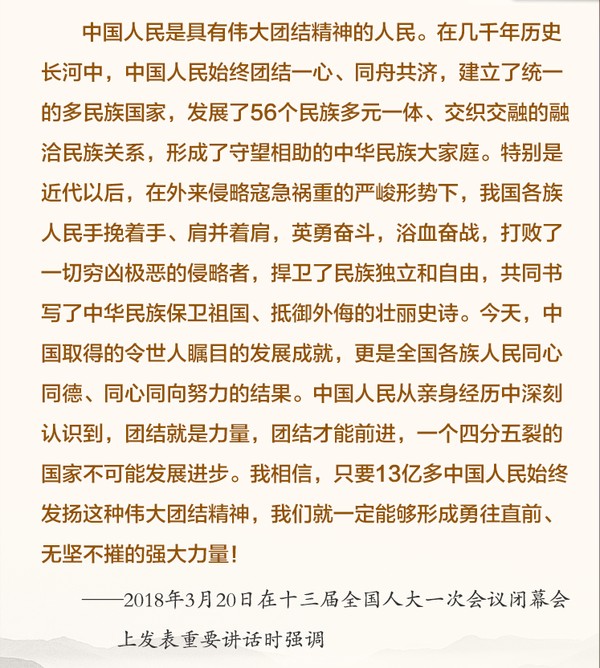 中国人民是具有伟大团结精神的人民。在几千年历史长河中，中国人民始终团结一心、同舟共济，建立了统一的多民族国家，发展了56个民族多元一体、交织交融的融洽民族关系，形成了守望相助的中华民族大家庭。特别是近代以后，在外来侵略寇急祸重的严峻形势下，我国各族人民手挽着手、肩并着肩，英勇奋斗，浴血奋战，打败了一切穷凶极恶的侵略者，捍卫了民族独立和自由，共同书写了中华民族保卫祖国、抵御外侮的壮丽史诗。今天，中国取得的令世人瞩目的发展成就，更是全国各族人民同心同德、同心同向努力的结果。中国人民从亲身经历中深刻认识到，团结就是力量，团结才能前进，一个四分五裂的国家不可能发展进步。我相信，只要13亿多中国人民始终发扬这种伟大团结精神，我们就一定能够形成勇往直前、无坚不摧的强大力量！

——2018年3月20日在十三届全国人大一次会议闭幕会上发表重要讲话时强调